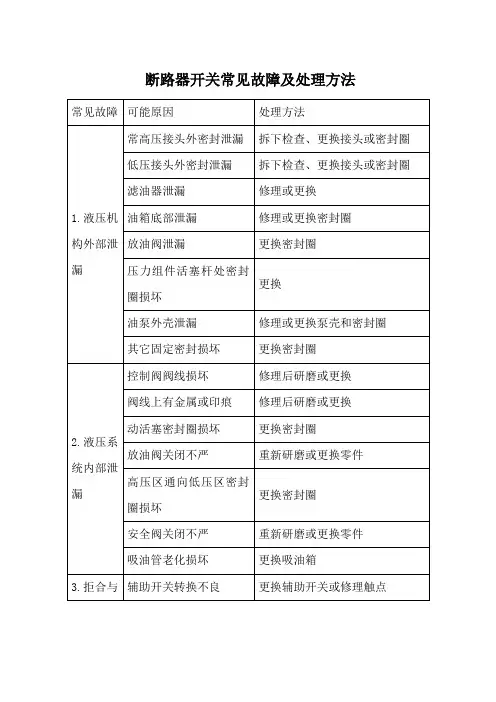 断路器开关常见故障及处理方法

| 常见故障 | 可能原因 | 处理方法 |
|---|---|---|
| 1. 液压机构外部泄漏 | 常高压接头外密封泄漏 | 拆下检查、更换接头或密封圈 |
| | 低压接头外密封泄漏 | 拆下检查、更换接头或密封圈 |
| | 滤油器泄漏 | 修理或更换 |
| | 油箱底部泄漏 | 修理或更换密封圈 |
| | 放油阀泄漏 | 更换密封圈 |
| | 压力组件活塞杆处密封圈损坏 | 更换 |
| | 油泵外壳泄漏 | 修理或更换泵壳和密封圈 |
| | 其它固定密封损坏 | 更换密封圈 |
| 2. 液压系统内部泄漏 | 控制阀阀线损坏 | 修理后研磨或更换 |
| | 阀线上有金属或印痕 | 修理后研磨或更换 |
| | 动活塞密封圈损坏 | 更换密封圈 |
| | 放油阀关闭不严 | 重新研磨或更换零件 |
| | 高压区通向低压区密封圈损坏 | 更换密封圈 |
| | 安全阀关闭不严 | 重新研磨或更换零件 |
| | 吸油管老化损坏 | 更换吸油箱 |
| 3. 拒合与 | 辅助开关转换不良 | 更换辅助开关或修理触点 |